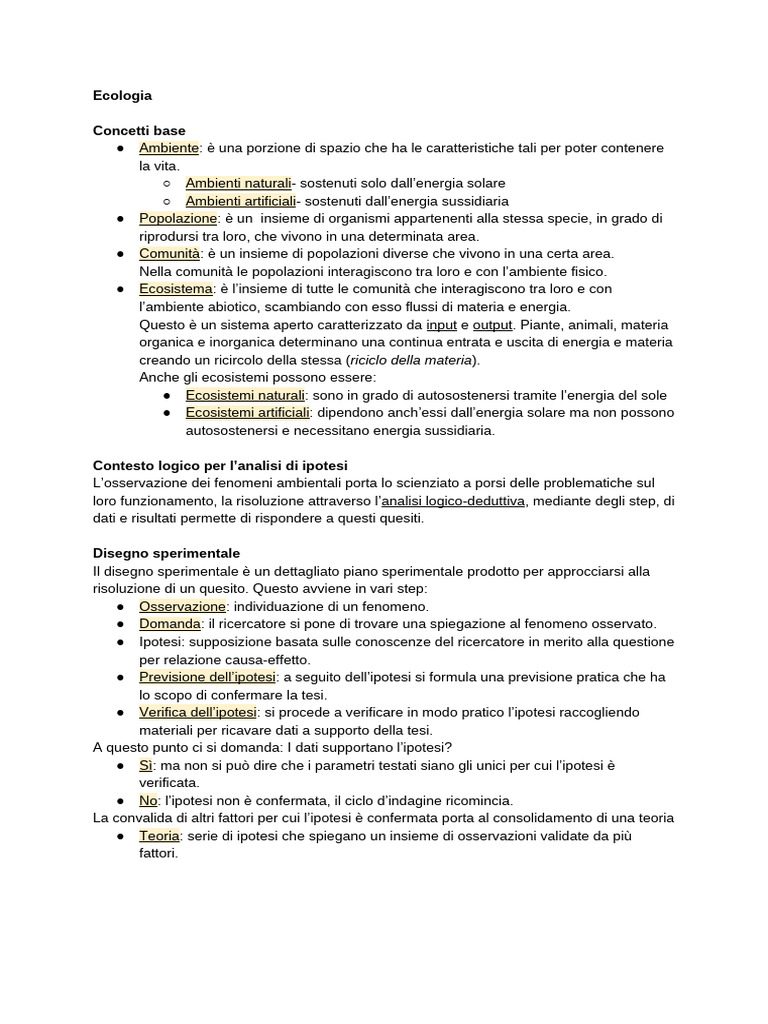 Ecologia

Concetti base
● Ambiente: è una porzione di spazio che ha le caratteristiche tali per poter contenere la vita.
○ Ambienti naturali- sostenuti solo dall'energia solare
○ Ambienti artificiali- sostenuti dall'energia sussidiaria
● Popolazione: è un insieme di organismi appartenenti alla stessa specie, in grado di riprodursi tra loro, che vivono in una determinata area.
● Comunità: è un insieme di popolazioni diverse che vivono in una certa area. Nella comunità le popolazioni interagiscono tra loro e con l'ambiente fisico.
● Ecosistema: è l'insieme di tutte le comunità che interagiscono tra loro e con l'ambiente abiotico, scambiando con esso flussi di materia e energia. Questo è un sistema aperto caratterizzato da input e output. Piante, animali, materia organica e inorganica determinano una continua entrata e uscita di energia e materia creando un ricircolo della stessa (riciclo della materia). Anche gli ecosistemi possono essere:
● Ecosistemi naturali: sono in grado di autosostenersi tramite l'energia del sole
● Ecosistemi artificiali: dipendono anch'essi dall'energia solare ma non possono autosostenersi e necessitano energia sussidiaria.

Contesto logico per l'analisi di ipotesi
L'osservazione dei fenomeni ambientali porta lo scienziato a porsi delle problematiche sul loro funzionamento, la risoluzione attraverso l'analisi logico-deduttiva, mediante degli step, di dati e risultati permette di rispondere a questi quesiti.

Disegno sperimentale
Il disegno sperimentale è un dettagliato piano sperimentale prodotto per approcciarsi alla risoluzione di un quesito. Questo avviene in vari step:
● Osservazione: individuazione di un fenomeno.
● Domanda: il ricercatore si pone di trovare una spiegazione al fenomeno osservato.
● Ipotesi: supposizione basata sulle conoscenze del ricercatore in merito alla questione per relazione causa-effetto.
● Previsione dell'ipotesi: a seguito dell'ipotesi si formula una previsione pratica che ha lo scopo di confermare la tesi.
● Verifica dell'ipotesi: si procede a verificare in modo pratico l'ipotesi raccogliendo materiali per ricavare dati a supporto della tesi.
A questo punto ci si domanda: I dati supportano l'ipotesi?
● Sì: ma non si può dire che i parametri testati siano gli unici per cui l'ipotesi è verificata.
● No: l'ipotesi non è confermata, il ciclo d'indagine ricomincia.
La convalida di altri fattori per cui l'ipotesi è confermata porta al consolidamento di una teoria
● Teoria: serie di ipotesi che spiegano un insieme di osservazioni validate da più fattori.